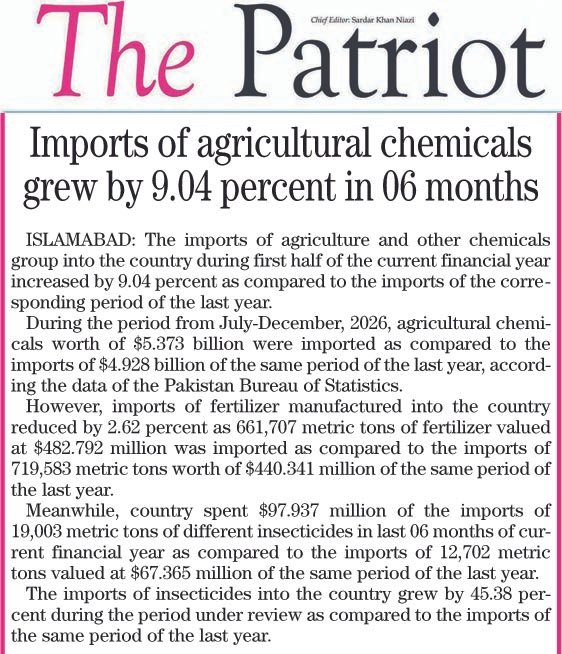 The Patriot

Chief Editor: Sardar Khan Niazi

Imports of agricultural chemicals grew by 9.04 percent in 06 months

ISLAMABAD: The imports of agriculture and other chemicals group into the country during first half of the current financial year increased by 9.04 percent as compared to the imports of the corresponding period of the last year.

During the period from July-December, 2026, agricultural chemicals worth of \$5.373 billion were imported as compared to the imports of \$4.928 billion of the same period of the last year, according the data of the Pakistan Bureau of Statistics.

However, imports of fertilizer manufactured into the country reduced by 2.62 percent as 661,707 metric tons of fertilizer valued at \$482.792 million was imported as compared to the imports of 719,583 metric tons worth of \$440.341 million of the same period of the last year.

Meanwhile, country spent \$97.937 million of the imports of 19,003 metric tons of different insecticides in last 06 months of current financial year as compared to the imports of 12,702 metric tons valued at \$67.365 million of the same period of the last year.

The imports of insecticides into the country grew by 45.38 percent during the period under review as compared to the imports of the same period of the last year.